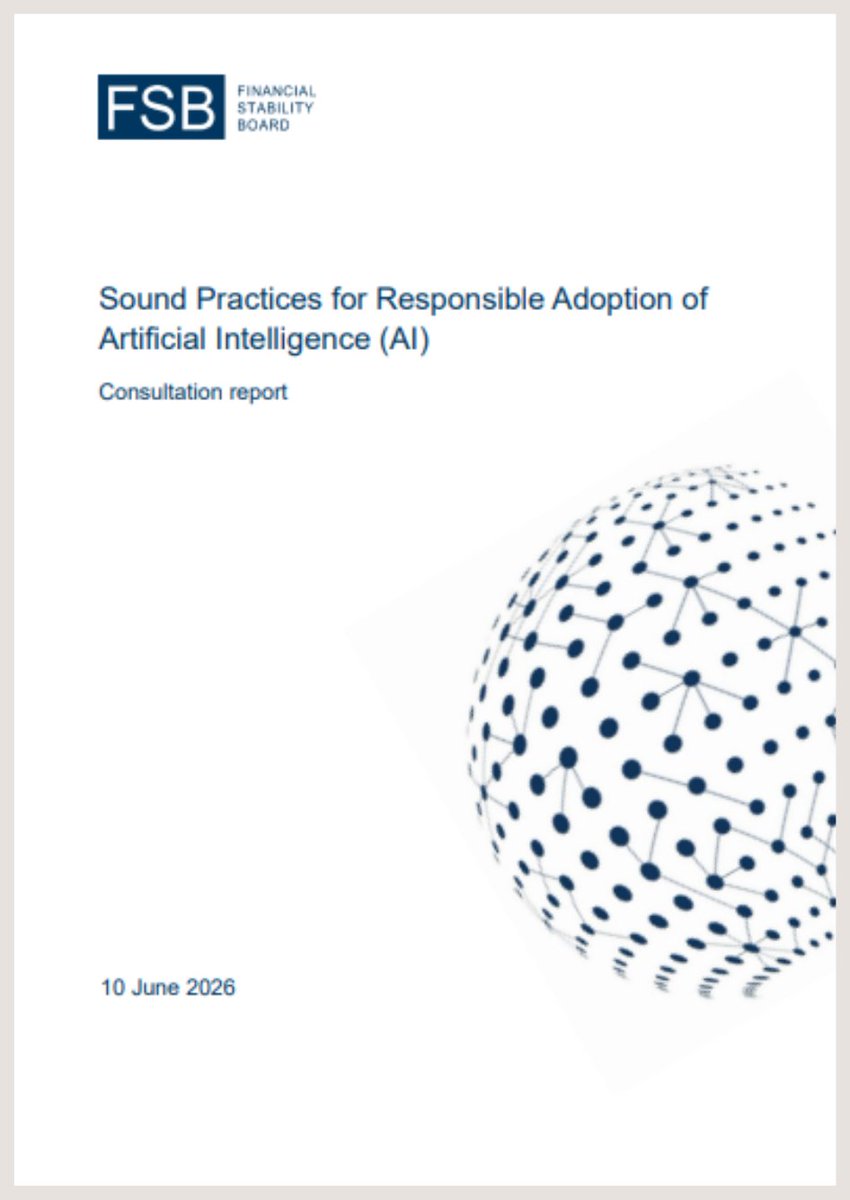 FSB FINANCIAL STABILITY BOARD

Sound Practices for Responsible Adoption of Artificial Intelligence (AI)

Consultation report

10 June 2026